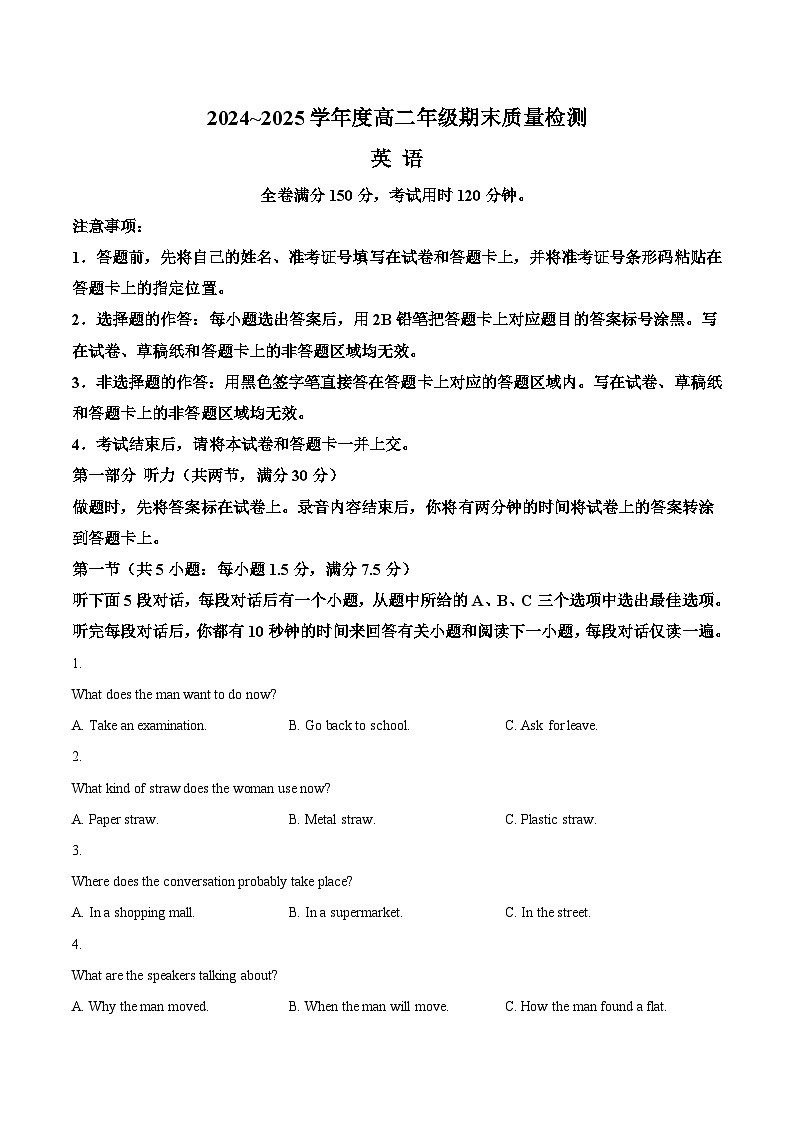 2024~2025 学年度高二年级期末质量检测

英 语

全卷满分 150 分，考试用时 120 分钟。

注意事项：

1．答题前，先将自己的姓名、准考证号填写在试卷和答题卡上，并将准考证号条形码粘贴在答题卡上的指定位置。

2．选择题的作答：每小题选出答案后，用 2B 铅笔把答题卡上对应题目的答案标号涂黑。写在试卷、草稿纸和答题卡上的非答题区域均无效。

3．非选择题的作答：用黑色签字笔直接答在答题卡上对应的答题区域内。写在试卷、草稿纸和答题卡上的非答题区域均无效。

4．考试结束后，请将本试卷和答题卡一并上交。

第一部分 听力（共两节，满分 30 分）

做题时，先将答案标在试卷上。录音内容结束后，你将有两分钟的时间将试卷上的答案转涂到答题卡上。

第一节（共 5 小题：每小题 1.5 分，满分 7.5 分）

听下面 5 段对话，每段对话后有一个小题，从题中所给的 A、B、C 三个选项中选出最佳选项。听完每段对话后，你都有 10 秒钟的时间来回答有关小题和阅读下一小题，每段对话仅读一遍。

1.

What does the man want to do now?

A. Take an examination. B. Go back to school. C. Ask for leave.

2.

What kind of straw does the woman use now?

A. Paper straw. B. Metal straw. C. Plastic straw.

3.

Where does the conversation probably take place?

A. In a shopping mall. B. In a supermarket. C. In the street.

4.

What are the speakers talking about?

A. Why the man moved. B. When the man will move. C. How the man found a flat.